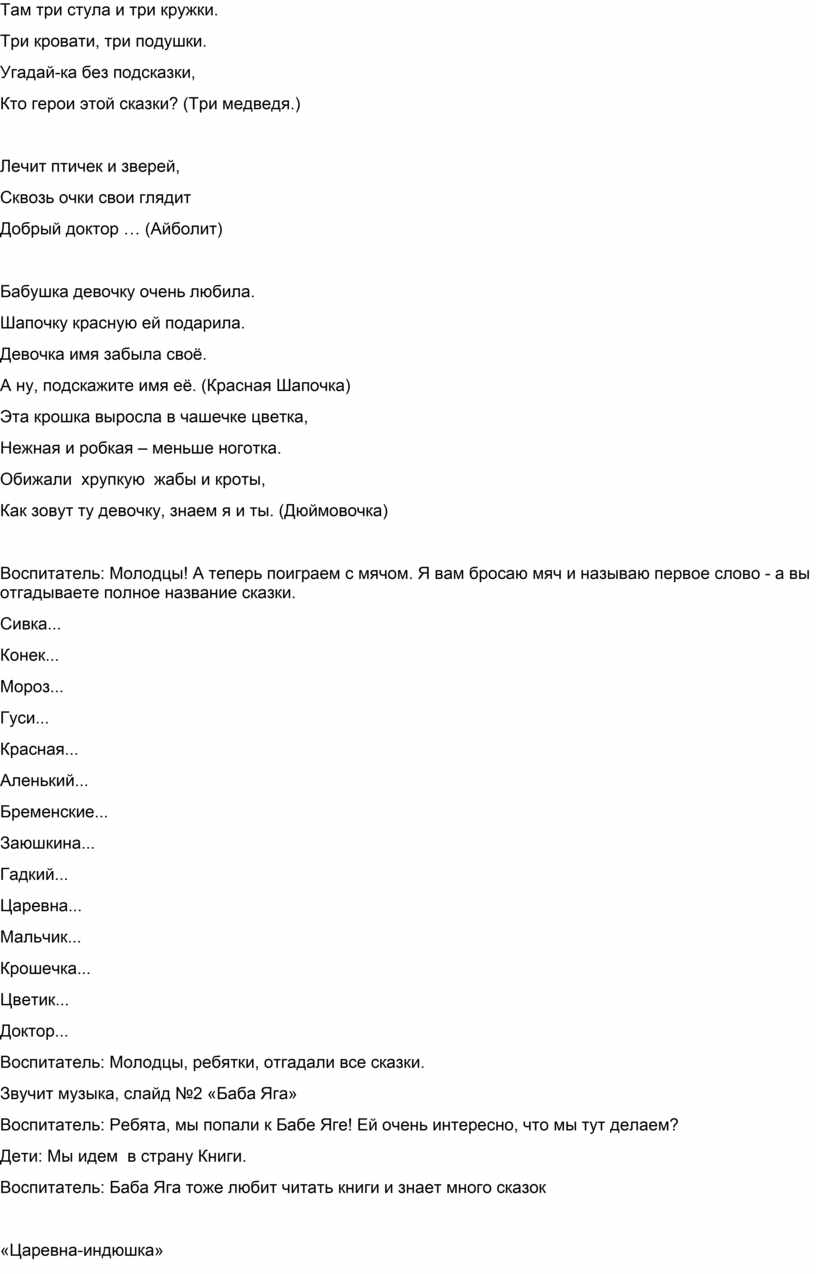 Там три стула и три кружки.

Три кровати, три подушки.

Угадай-ка без подсказки,

Кто герои этой сказки? (Три медведя.)

Лечит птичек и зверей,

Сквозь очки свои глядит

Добрый доктор … (Айболит)

Бабушка девочку очень любила.

Шапочку красную ей подарила.

Девочка имя забыла своё.

А ну, подскажите имя её. (Красная Шапочка)

Эта крошка выросла в чашечке цветка,

Нежная и робкая – меньше ноготка.

Обижали хрупкую жабы и кроты,

Как зовут ту девочку, знаем я и ты. (Дюймовочка)

Воспитатель: Молодцы! А теперь поиграем с мячом. Я вам бросаю мяч и называю первое слово - а вы отгадываете полное название сказки.

Сивка...

Конек...

Мороз...

Гуси...

Красная...

Аленький...

Бременские...

Заюшкина...

Гадкий...

Царевна...

Мальчик...

Крошечка...

Цветик...

Доктор...

Воспитатель: Молодцы, ребятки, отгадали все сказки.

Звучит музыка, слайд №2 «Баба Яга»

Воспитатель: Ребята, мы попали к Бабе Яге! Ей очень интересно, что мы тут делаем?

Дети: Мы идем в страну Книги.

Воспитатель: Баба Яга тоже любит читать книги и знает много сказок

«Царевна-индюшка»